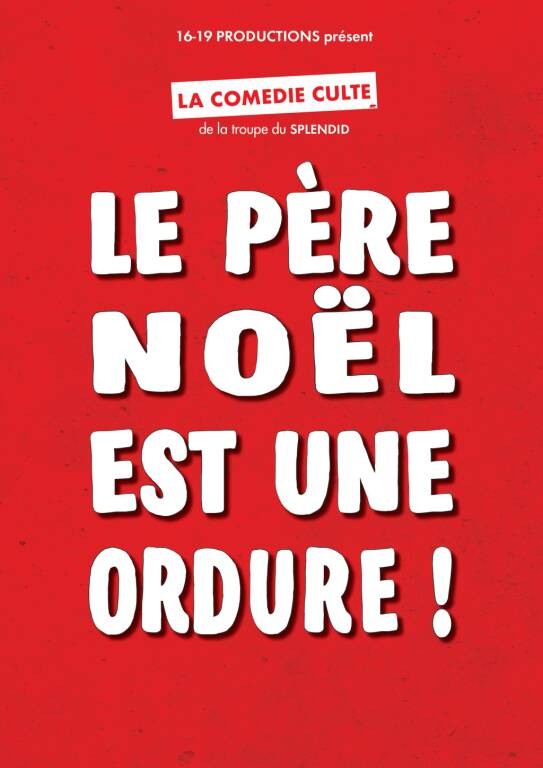 16-19 PRODUCTIONS présent

LA COMEDIE CULTE

de la troupe du SPLENDID

LE PÈRE NOËL EST UNE ORDURE !